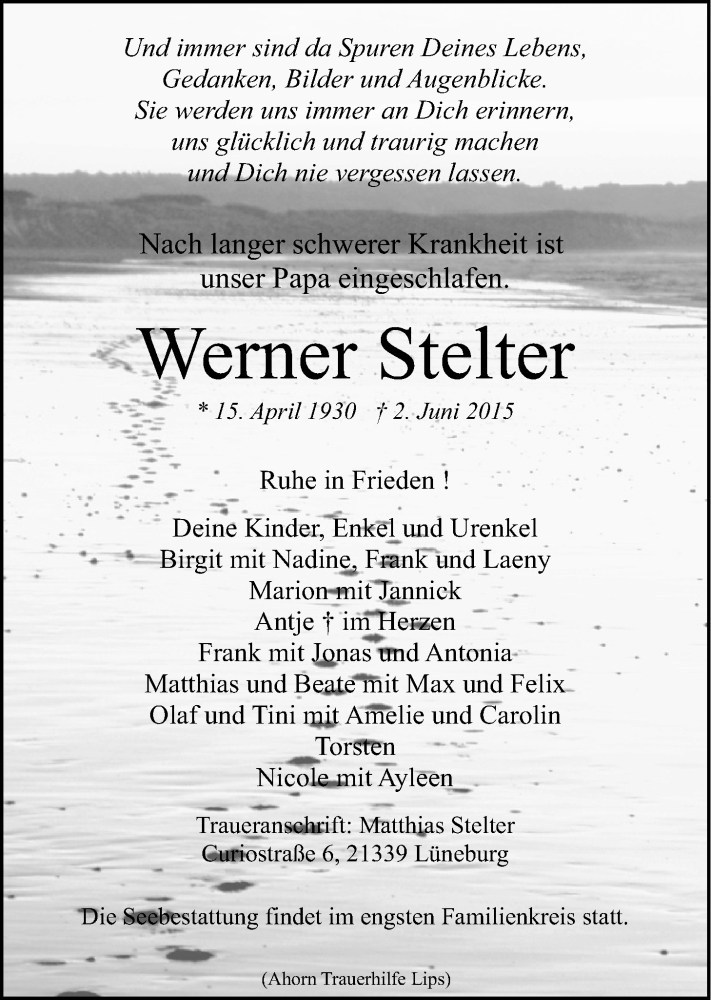 Und immer sind da Spuren Deines Lebens,
Gedanken, Bilder und Augenblicke.
Sie werden uns immer an Dich erinnern,
uns glücklich und traurig machen
und Dich nie vergessen lassen.

Nach langer schwerer Krankheit ist
unser Papa eingeschlafen.

Werner Stelter

* 15. April 1930 † 2. Juni 2015

Ruhe in Frieden !

Deine Kinder, Enkel und Urenkel
Birgit mit Nadine, Frank und Laeny
Marion mit Jannick
Antje † im Herzen
Frank mit Jonas und Antonia
Matthias und Beate mit Max und Felix
Olaf und Tini mit Amelie und Carolin
Torsten
Nicole mit Ayleen

Traueranschrift: Matthias Stelter
Curiostraße 6, 21339 Lüneburg

Die Seebestattung findet im engsten Familienkreis statt.

(Ahorn Trauerhilfe Lips)